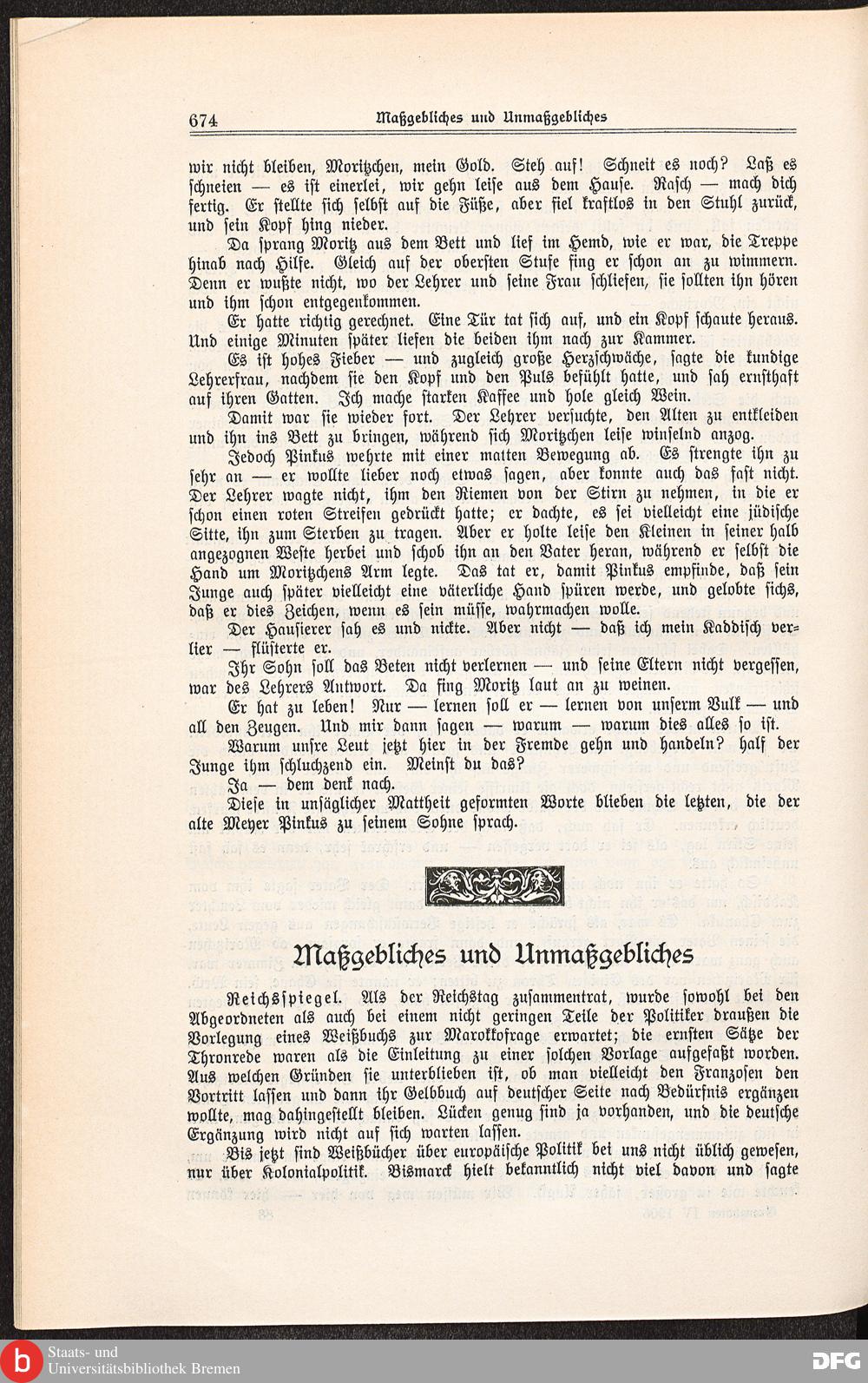 674 Maßgebliches und Unmaßgebliches

wir nicht bleiben, Moritzchen, mein Gold. Steh auf! Schneit es noch? Laß es schneien — es ist einerlei, wir gehn leise aus dem Hause. Rasch — mach dich fertig. Er stellte sich selbst auf die Füße, aber fiel kraftlos in den Stuhl zurück, und sein Kopf hing nieder.

Da sprang Moritz aus dem Bett und lief im Hemd, wie er war, die Treppe hinab nach Hilfe. Gleich auf der obersten Stufe fing er schon an zu wimmern. Denn er wußte nicht, wo der Lehrer und seine Frau schliefen, sie sollten ihn hören und ihm schon entgegenkommen.

Er hatte richtig gerechnet. Eine Tür tat sich auf, und ein Kopf schaute heraus. Und einige Minuten später liefen die beiden ihm nach zur Kammer.

Es ist hohes Fieber — und zugleich große Herzschwäche, sagte die kundige Lehrerfrau, nachdem sie den Kopf und den Puls befühlt hatte, und sah ernsthaft auf ihren Gatten. Ich mache starken Kaffee und hole gleich Wein.

Damit war sie wieder fort. Der Lehrer versuchte, den Alten zu entkleiden und ihn ins Bett zu bringen, während sich Moritzchen leise winselnd anzog.

Jedoch Pinkus wehrte mit einer matten Bewegung ab. Es strengte ihn zu sehr an — er wollte lieber noch etwas sagen, aber konnte auch das fast nicht. Der Lehrer wagte nicht, ihm den Riemen von der Stirn zu nehmen, in die er schon einen roten Streifen gedrückt hatte; er dachte, es sei vielleicht eine jüdische Sitte, ihn zum Sterben zu tragen. Aber er holte leise den Kleinen in seiner halb angezognen Weste herbei und schob ihn an den Vater heran, während er selbst die Hand um Moritzchens Arm legte. Das tat er, damit Pinkus empfinde, daß sein Junge auch später vielleicht eine väterliche Hand spüren werde, und gelobte sichs, daß er dies Zeichen, wenn es sein müsse, wahrmachen wolle.

Der Hausierer sah es und nickte. Aber nicht — daß ich mein Kaddisch verlier — flüsterte er.

Ihr Sohn soll das Beten nicht verlernen — und seine Eltern nicht vergessen, war des Lehrers Antwort. Da fing Moritz laut an zu weinen.

Er hat zu leben! Nur — lernen soll er — lernen von unserm Vulk — und all den Zeugen. Und mir dann sagen — warum — warum dies alles so ist.

Warum unsre Leut jetzt hier in der Fremde gehn und handeln? half der Junge ihm schluchzend ein. Meinst du das?

Ja — dem denk nach.

Diese in unsäglicher Mattheit geformten Worte blieben die letzten, die der alte Meyer Pinkus zu seinem Sohne sprach.

Maßgebliches und Unmaßgebliches

Reichsspiegel. Als der Reichstag zusammentrat, wurde sowohl bei den Abgeordneten als auch bei einem nicht geringen Teile der Politiker draußen die Vorlegung eines Weißbuchs zur Marokkofrage erwartet; die ernsten Sätze der Thronrede waren als die Einleitung zu einer solchen Vorlage aufgefaßt worden. Aus welchen Gründen sie unterblieben ist, ob man vielleicht den Franzosen den Vortritt lassen und dann ihr Gelbbuch auf deutscher Seite nach Bedürfnis ergänzen wollte, mag dahingestellt bleiben. Lücken genug sind ja vorhanden, und die deutsche Ergänzung wird nicht auf sich warten lassen.

Bis jetzt sind Weißbücher über europäische Politik bei uns nicht üblich gewesen, nur über Kolonialpolitik. Bismarck hielt bekanntlich nicht viel davon und sagte

Staats- und Universitätsbibliothek Bremen DFG